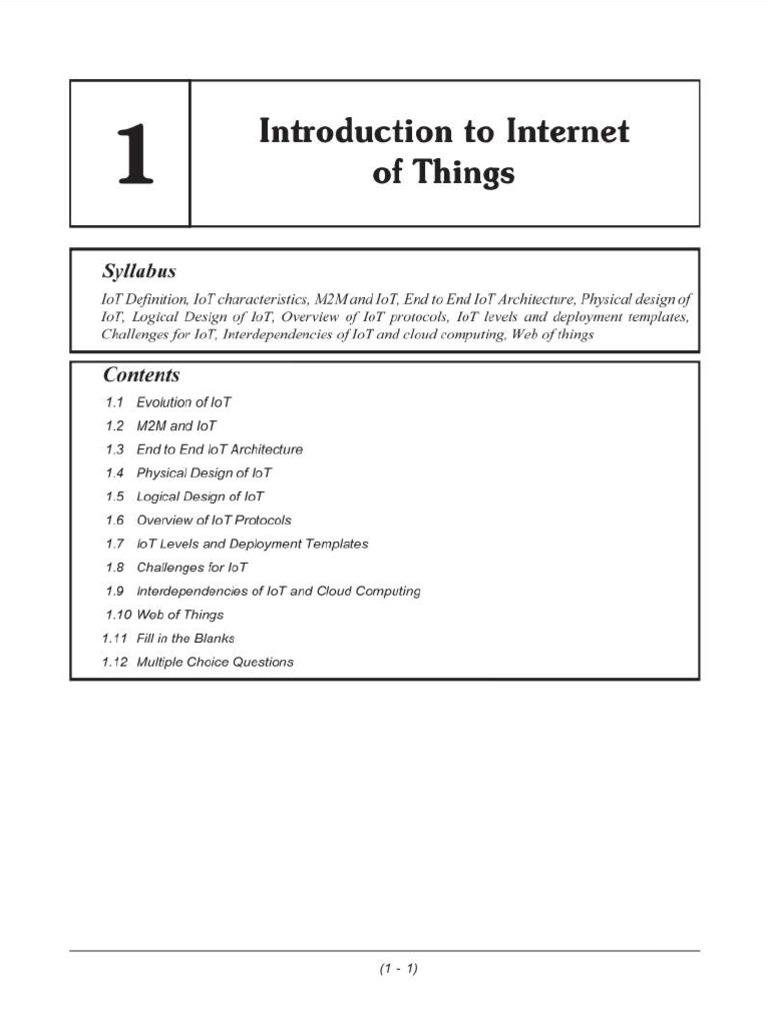 1

Introduction to Internet of Things

Syllabus

IoT Definition, IoT characteristics, M2M and IoT, End to End IoT Architecture, Physical design of IoT, Logical Design of IoT, Overview of IoT protocols, IoT levels and deployment templates, Challenges for IoT, Interdependencies of IoT and cloud computing, Web of things

Contents

1.1 Evolution of IoT
1.2 M2M and IoT
1.3 End to End IoT Architecture
1.4 Physical Design of IoT
1.5 Logical Design of IoT
1.6 Overview of IoT Protocols
1.7 IoT Levels and Deployment Templates
1.8 Challenges for IoT
1.9 Interdependencies of IoT and Cloud Computing
1.10 Web of Things
1.11 Fill in the Blanks
1.12 Multiple Choice Questions

(1 - 1)